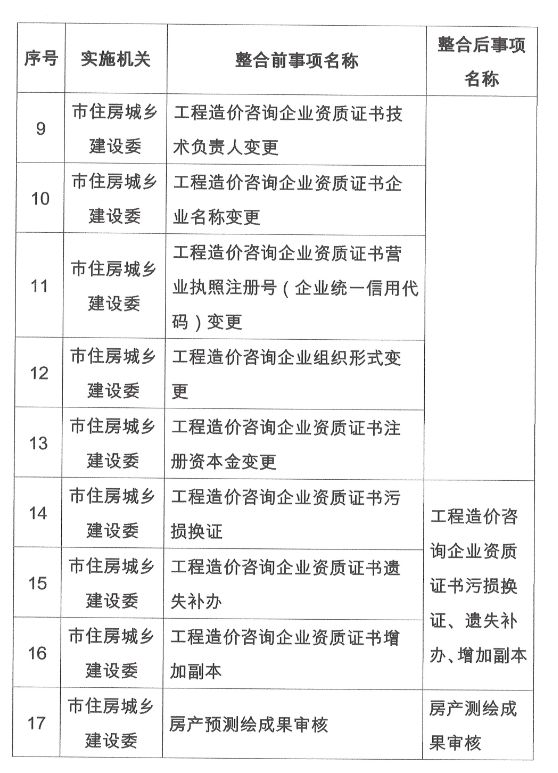 | 序号 | 实施机关 | 整合前事项名称 | 整合后事项名称 |
|---|---|---|---|
| 9 | 市住房城乡建设委 | 工程造价咨询企业资质证书技术负责人变更 | |
| 10 | 市住房城乡建设委 | 工程造价咨询企业资质证书企业名称变更 | |
| 11 | 市住房城乡建设委 | 工程造价咨询企业资质证书营业执照注册号（企业统一信用代码）变更 | |
| 12 | 市住房城乡建设委 | 工程造价咨询企业组织形式变更 | |
| 13 | 市住房城乡建设委 | 工程造价咨询企业资质证书注册资本金变更 | |
| 14 | 市住房城乡建设委 | 工程造价咨询企业资质证书污损换证 | 工程造价咨询企业资质证书污损换证、遗失补办、增加副本 |
| 15 | 市住房城乡建设委 | 工程造价咨询企业资质证书遗失补办 | |
| 16 | 市住房城乡建设委 | 工程造价咨询企业资质证书增加副本 | |
| 17 | 市住房城乡建设委 | 房产预测绘成果审核 | 房产测绘成果审核 |